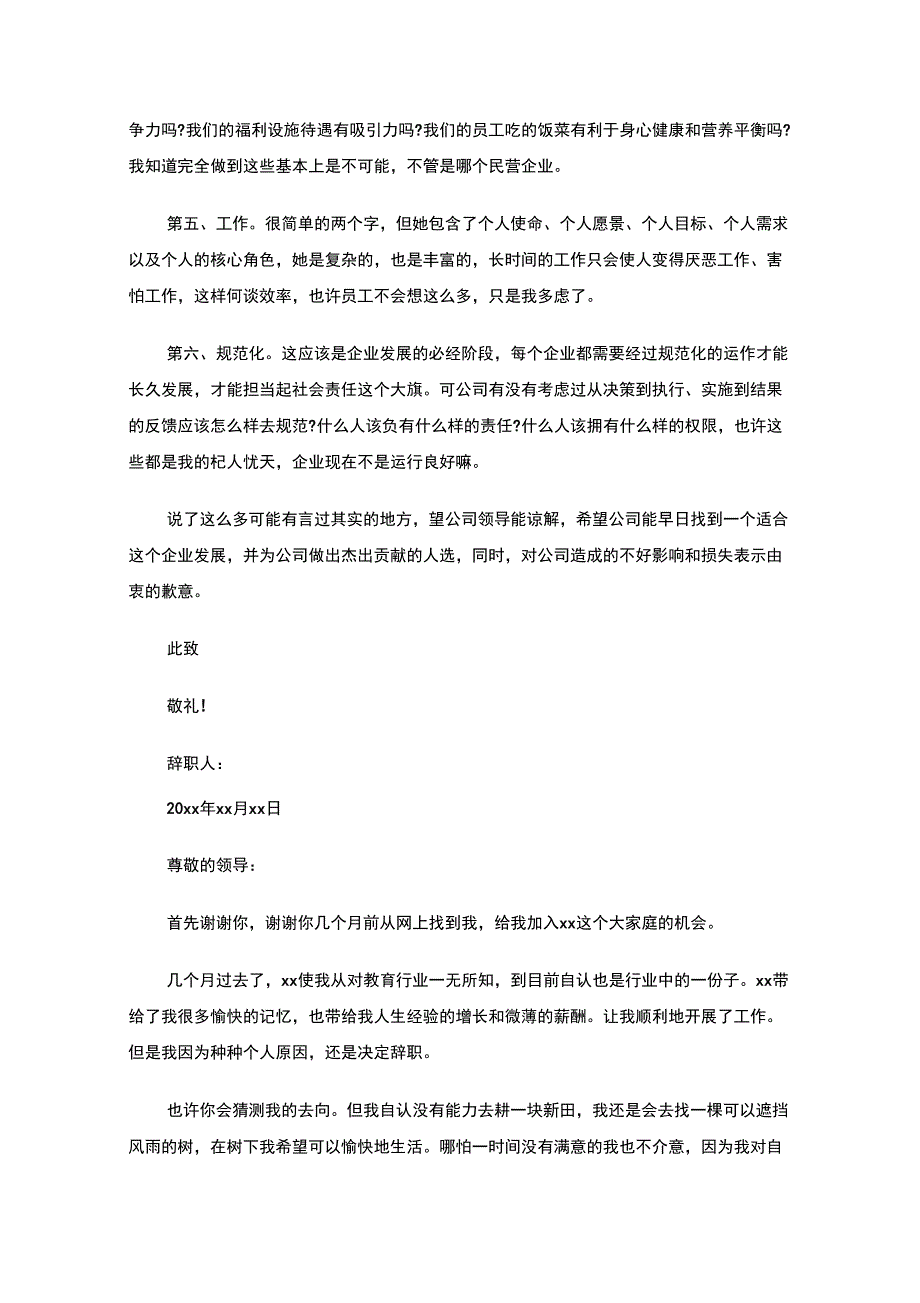 争力吗?我们的福利设施待遇有吸引力吗?我们的员工吃的饭菜有利于身心健康和营养平衡吗?我知道完全做到这些基本上是不可能，不管是哪个民营企业。

第五、工作。很简单的两个字，但她包含了个人使命、个人愿景、个人目标、个人需求以及个人的核心角色，她是复杂的，也是丰富的，长时间的工作只会使人变得厌恶工作、害怕工作，这样何谈效率，也许员工不会想这么多，只是我多虑了。

第六、规范化。这应该是企业发展的必经阶段，每个企业都需要经过规范化的运作才能长久发展，才能担当起社会责任这个大旗。可公司有没有考虑过从决策到执行、实施到结果的反馈应该怎么样去规范?什么人该负有什么样的责任?什么人该拥有什么样的权限，也许这些都是我的杞人忧天，企业现在不是运行良好嘛。

说了这么多可能有言过其实的地方，望公司领导能谅解，希望公司能早日找到一个适合这个企业发展，并为公司做出杰出贡献的人选，同时，对公司造成的不好影响和损失表示由衷的歉意。

此致

敬礼!

辞职人:

20xx年xx月xx日

尊敬的领导:

首先谢谢你，谢谢你几个月前从网上找到我，给我加入xx这个大家庭的机会。

几个月过去了，xx使我从对教育行业一无所知，到目前自认也是行业中的一份子。xx带给了我很多愉快的记忆，也带给我人生经验的增长和微薄的薪酬。让我顺利地开展了工作。但是我因为种种个人原因，还是决定辞职。

也许你会猜测我的去向。但我自认没有能力去耕一块新田，我还是会去找一棵可以遮挡风雨的树，在树下我希望可以愉快地生活。哪怕一时间没有满意的我也不介意，因为我对自